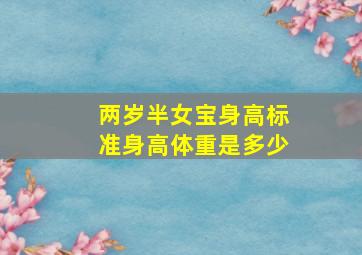 两岁半女宝身高标准身高体重是多少